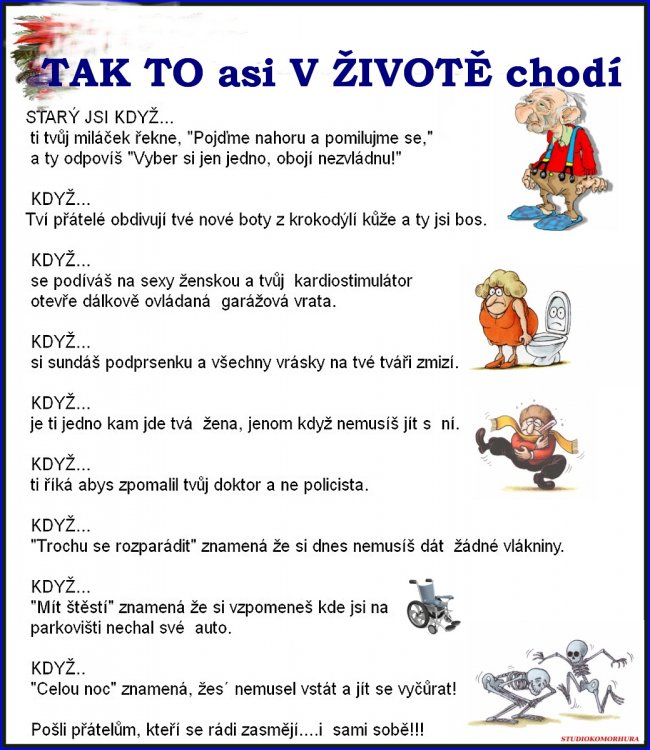 TAK TO asi V ŽIVOTĚ chodí

STARÝ JSI KDYŽ...
ti tvůj miláček řekne, "Pojďme nahoru a pomilujme se," a ty odpovíš "Vyber si jen jedno, obojí nezvládnu!"

KDYŽ...
Tví přátelé obdivují tvé nové boty z krokodýlí kůže a ty jsi bos.

KDYŽ...
se podíváš na sexy ženskou a tvůj kardiostimulátor otevře dálkově ovládaná garážová vrata.

KDYŽ...
si sundáš podprsenku a všechny vrásky na tvé tváři zmizí.

KDYŽ...
je ti jedno kam jde tvá žena, jenom když nemusíš jít s ní.

KDYŽ...
ti říká abys zpomalil tvůj doktor a ne policista.

KDYŽ...
"Trochu se rozparádit" znamená že si dnes nemusíš dát žádné vlákniny.

KDYŽ...
"Mít štěstí" znamená že si vzpomeneš kde jsi na parkovišti nechal své auto.

KDYŽ..
"Celou noc" znamená, žes´ nemusel vstát a jít se vyčůrat!

Pošli přátelům, kteří se rádi zasmějí....i sami sobě!!!

STUDIOKOMORHURA